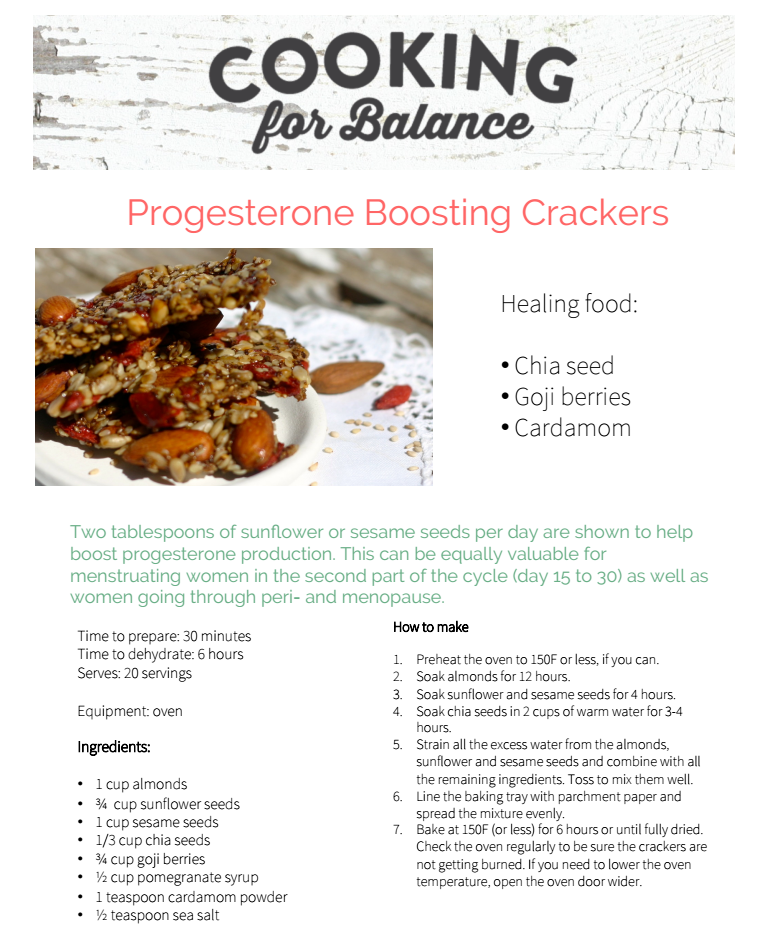 COOKING
for Balance

Progesterone Boosting Crackers

Healing food:

• Chia seed
• Goji berries
• Cardamom

Two tablespoons of sunflower or sesame seeds per day are shown to help boost progesterone production. This can be equally valuable for menstruating women in the second part of the cycle (day 15 to 30) as well as women going through peri- and menopause.

Time to prepare: 30 minutes
Time to dehydrate: 6 hours
Serves: 20 servings

Equipment: oven

Ingredients:

• 1 cup almonds
• ¾ cup sunflower seeds
• 1 cup sesame seeds
• 1/3 cup chia seeds
• ¾ cup goji berries
• ½ cup pomegranate syrup
• 1 teaspoon cardamom powder
• ½ teaspoon sea salt

How to make

1. Preheat the oven to 150F or less, if you can.
2. Soak almonds for 12 hours.
3. Soak sunflower and sesame seeds for 4 hours.
4. Soak chia seeds in 2 cups of warm water for 3-4 hours.
5. Strain all the excess water from the almonds, sunflower and sesame seeds and combine with all the remaining ingredients. Toss to mix them well.
6. Line the baking tray with parchment paper and spread the mixture evenly.
7. Bake at 150F (or less) for 6 hours or until fully dried. Check the oven regularly to be sure the crackers are not getting burned. If you need to lower the oven temperature, open the oven door wider.